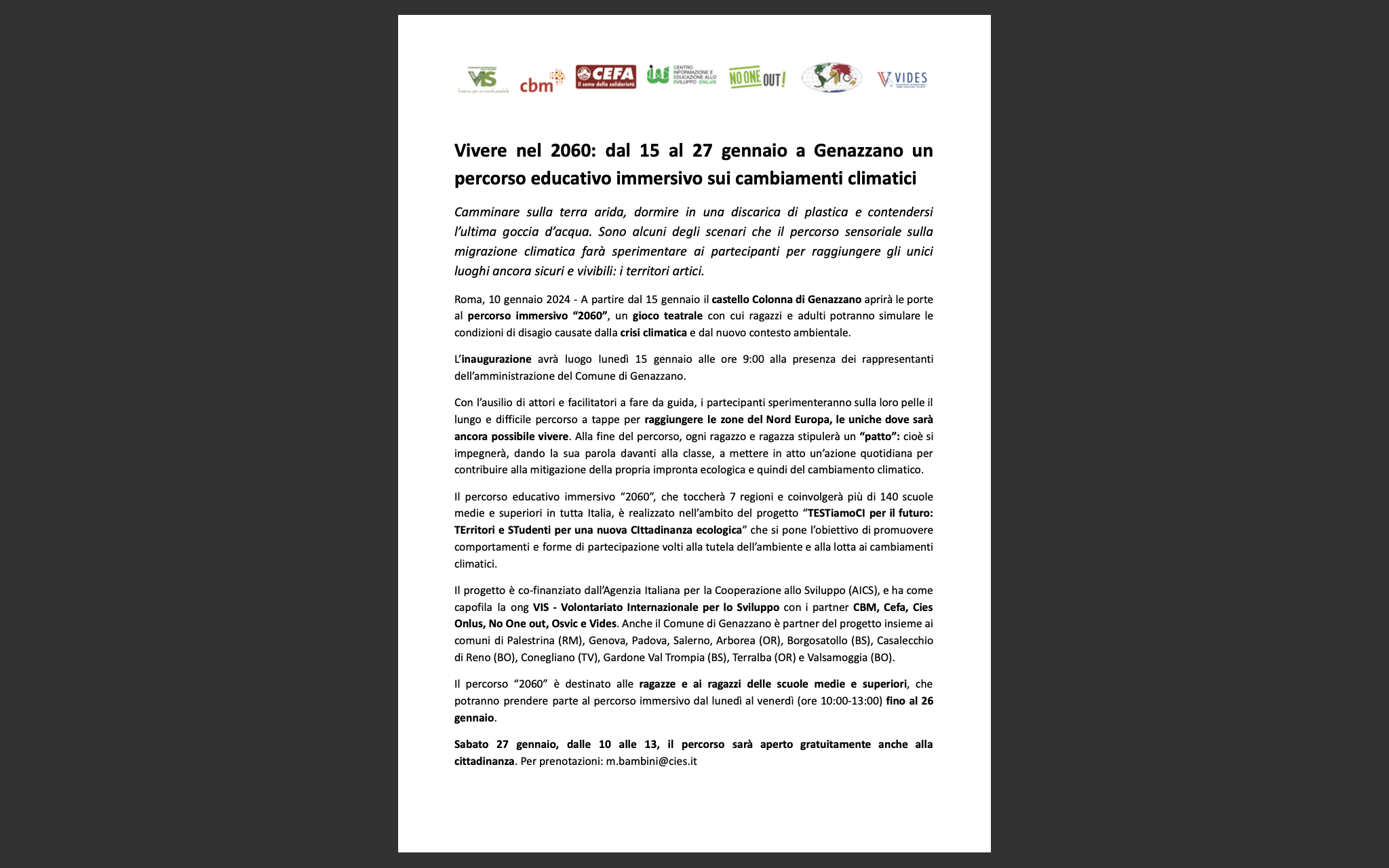 VIS cbm CEFA Il seme della solidarietà CENTRO INFORMAZIONE E EDUCAZIONE ALLO SVILUPPO ONLUS NO ONE OUT! VIDES

Vivere nel 2060: dal 15 al 27 gennaio a Genazzano un percorso educativo immersivo sui cambiamenti climatici

Camminare sulla terra arida, dormire in una discarica di plastica e contendersi l'ultima goccia d'acqua. Sono alcuni degli scenari che il percorso sensoriale sulla migrazione climatica farà sperimentare ai partecipanti per raggiungere gli unici luoghi ancora sicuri e vivibili: i territori artici.

Roma, 10 gennaio 2024 - A partire dal 15 gennaio il castello Colonna di Genazzano aprirà le porte al percorso immersivo "2060", un gioco teatrale con cui ragazzi e adulti potranno simulare le condizioni di disagio causate dalla crisi climatica e dal nuovo contesto ambientale.

L'inaugurazione avrà luogo lunedì 15 gennaio alle ore 9:00 alla presenza dei rappresentanti dell'amministrazione del Comune di Genazzano.

Con l'ausilio di attori e facilitatori a fare da guida, i partecipanti sperimenteranno sulla loro pelle il lungo e difficile percorso a tappe per raggiungere le zone del Nord Europa, le uniche dove sarà ancora possibile vivere. Alla fine del percorso, ogni ragazzo e ragazza stipulerà un "patto": cioè si impegnerà, dando la sua parola davanti alla classe, a mettere in atto un'azione quotidiana per contribuire alla mitigazione della propria impronta ecologica e quindi del cambiamento climatico.

Il percorso educativo immersivo "2060", che toccherà 7 regioni e coinvolgerà più di 140 scuole medie e superiori in tutta Italia, è realizzato nell'ambito del progetto "TESTiamoCI per il futuro: TErritori e STudenti per una nuova CIttadinanza ecologica" che si pone l'obiettivo di promuovere comportamenti e forme di partecipazione volti alla tutela dell'ambiente e alla lotta ai cambiamenti climatici.

Il progetto è co-finanziato dall'Agenzia Italiana per la Cooperazione allo Sviluppo (AICS), e ha come capofila la ong VIS - Volontariato Internazionale per lo Sviluppo con i partner CBM, Cefa, Cies Onlus, No One out, Osvic e Vides. Anche il Comune di Genazzano è partner del progetto insieme ai comuni di Palestrina (RM), Genova, Padova, Salerno, Arborea (OR), Borgosatollo (BS), Casalecchio di Reno (BO), Conegliano (TV), Gardone Val Trompia (BS), Terralba (OR) e Valsamoggia (BO).

Il percorso "2060" è destinato alle ragazze e ai ragazzi delle scuole medie e superiori, che potranno prendere parte al percorso immersivo dal lunedì al venerdì (ore 10:00-13:00) fino al 26 gennaio.

Sabato 27 gennaio, dalle 10 alle 13, il percorso sarà aperto gratuitamente anche alla cittadinanza. Per prenotazioni: m.bambini@cies.it